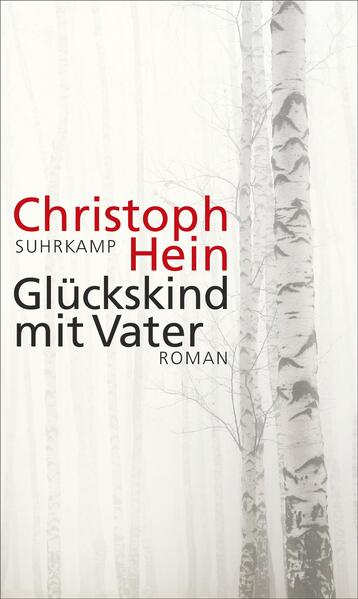 Christoph
SUHRKAMP
Hein
Glückskind
mit Vater
ROMAN